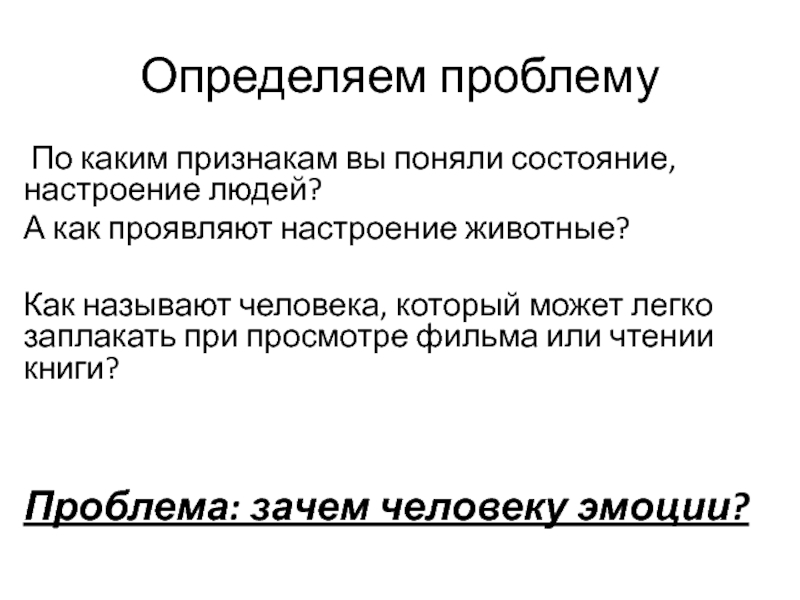 Определяем проблему

По каким признакам вы поняли состояние, настроение людей?

А как проявляют настроение животные?

Как называют человека, который может легко заплакать при просмотре фильма или чтении книги?

Проблема: зачем человеку эмоции?